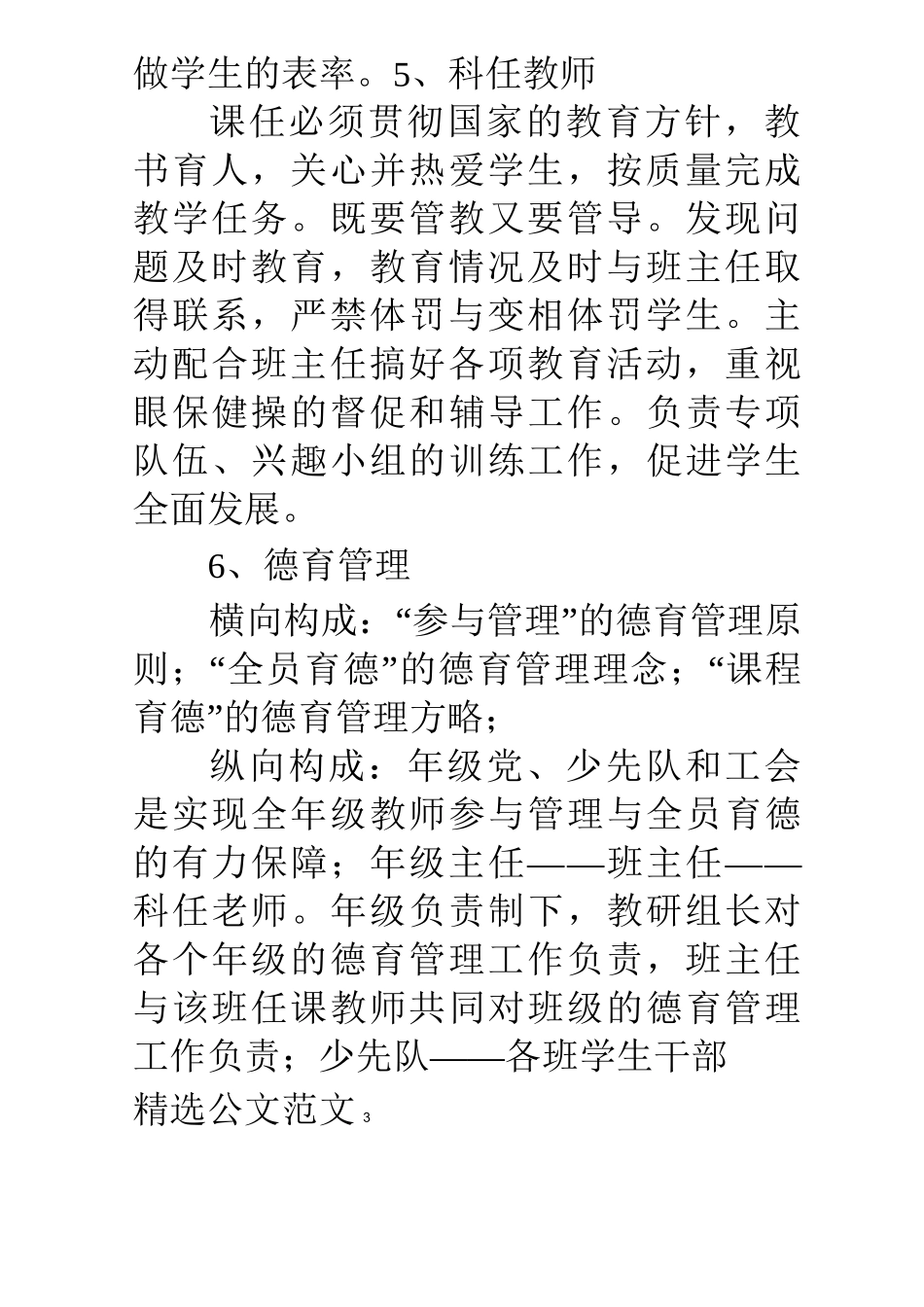 做学生的表率。5、科任教师

课任必须贯彻国家的教育方针，教书育人，关心并热爱学生，按质量完成教学任务。既要管教又要管导。发现问题及时教育，教育情况及时与班主任取得联系，严禁体罚与变相体罚学生。主动配合班主任搞好各项教育活动，重视眼保健操的督促和辅导工作。负责专项队伍、兴趣小组的训练工作，促进学生全面发展。

6、德育管理

横向构成：“参与管理”的德育管理原则；“全员育德”的德育管理理念；“课程育德”的德育管理方略；

纵向构成：年级党、少先队和工会是实现全年级教师参与管理与全员育德的有力保障；年级主任——班主任——科任老师。年级负责制下，教研组长对各个年级的德育管理工作负责，班主任与该班任课教师共同对班级的德育管理工作负责；少先队——各班学生干部

精选公文范文 3